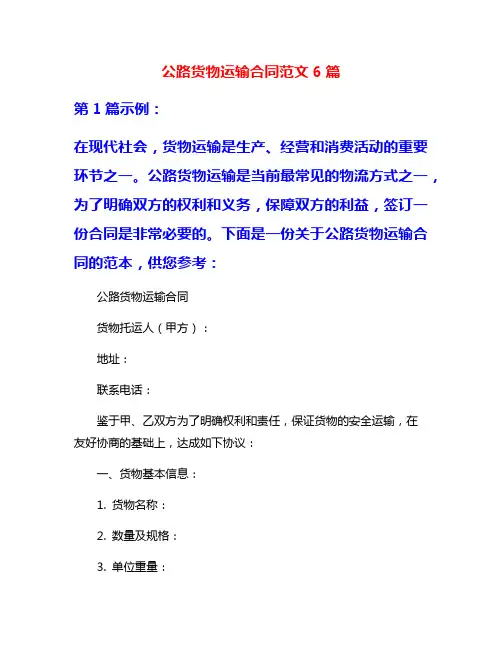 公路货物运输合同范文 6 篇

第 1 篇示例：

在现代社会，货物运输是生产、经营和消费活动的重要环节之一。公路货物运输是当前最常见的物流方式之一，为了明确双方的权利和义务，保障双方的利益，签订一份合同是非常必要的。下面是一份关于公路货物运输合同的范本，供您参考：

公路货物运输合同

货物托运人（甲方）：

地址：

联系电话：

鉴于甲、乙双方为了明确权利和责任，保证货物的安全运输，在友好协商的基础上，达成如下协议：

一、货物基本信息：

1. 货物名称：

2. 数量及规格：

3. 单位重量：